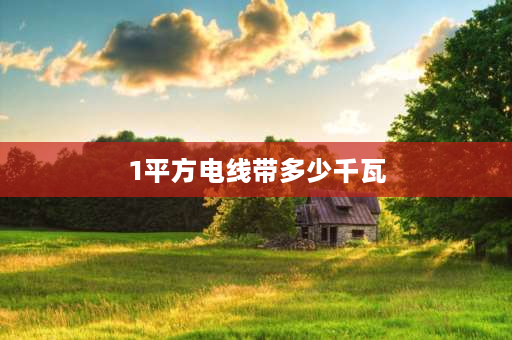 1平方电线带多少千瓦